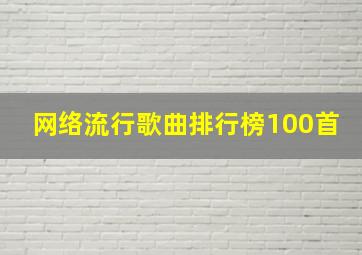 网络流行歌曲排行榜100首